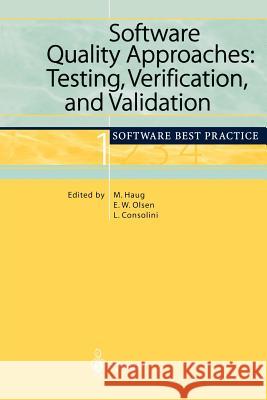 Software Quality Approaches: Testing, Verification, and Validation

SOFTWARE BEST PRACTICE

1 2 3 4

Edited by M. Haug
E. W. Olsen
L. Consolini

Kraina Książek